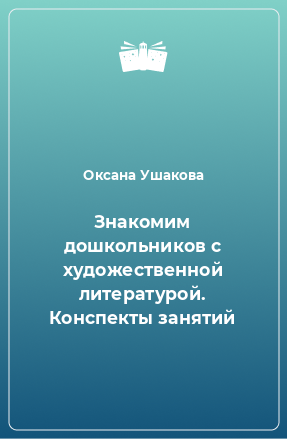 Оксана Ушакова

Знакомим дошкольников с художественной литературой. Конспекты занятий